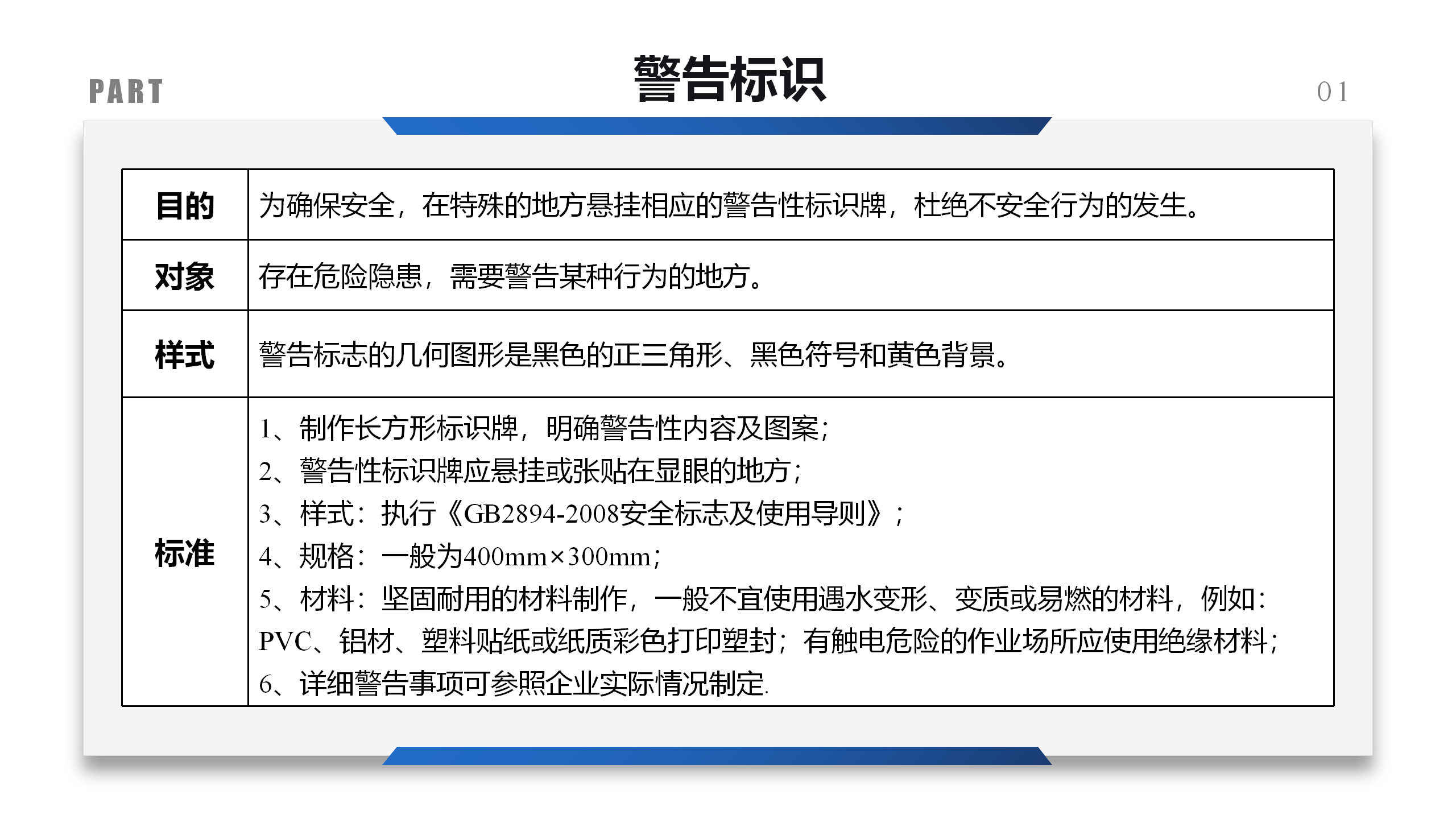 PART

警告标识

01

| 目的 | 为确保安全，在特殊的地方悬挂相应的警告性标识牌，杜绝不安全行为的发生。 |
|---|---|
| 对象 | 存在危险隐患，需要警告某种行为的地方。 |
| 样式 | 警告标志的几何图形是黑色的正三角形、黑色符号和黄色背景。 |
| 标准 | 1、制作长方形标识牌，明确警告性内容及图案；<br>2、警告性标识牌应悬挂或张贴在显眼的地方；<br>3、样式：执行《GB2894-2008安全标志及使用导则》；<br>4、规格：一般为400mm×300mm；<br>5、材料：坚固耐用的材料制作，一般不宜使用遇水变形、变质或易燃的材料，例如：PVC、铝材、塑料贴纸或纸质彩色打印塑封；有触电危险的作业场所应使用绝缘材料；<br>6、详细警告事项可参照企业实际情况制定. |